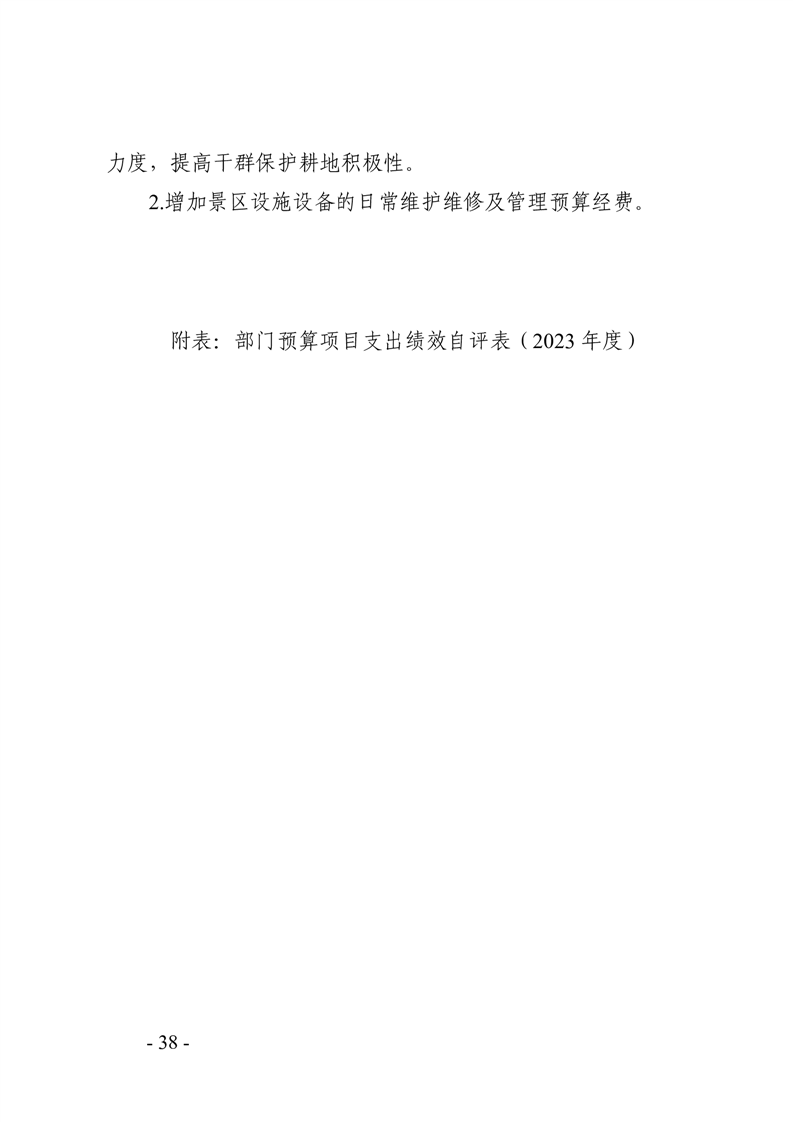 力度，提高干群保护耕地积极性。

2.增加景区设施设备的日常维护维修及管理预算经费。

附表：部门预算项目支出绩效自评表（2023年度）

- 38 -